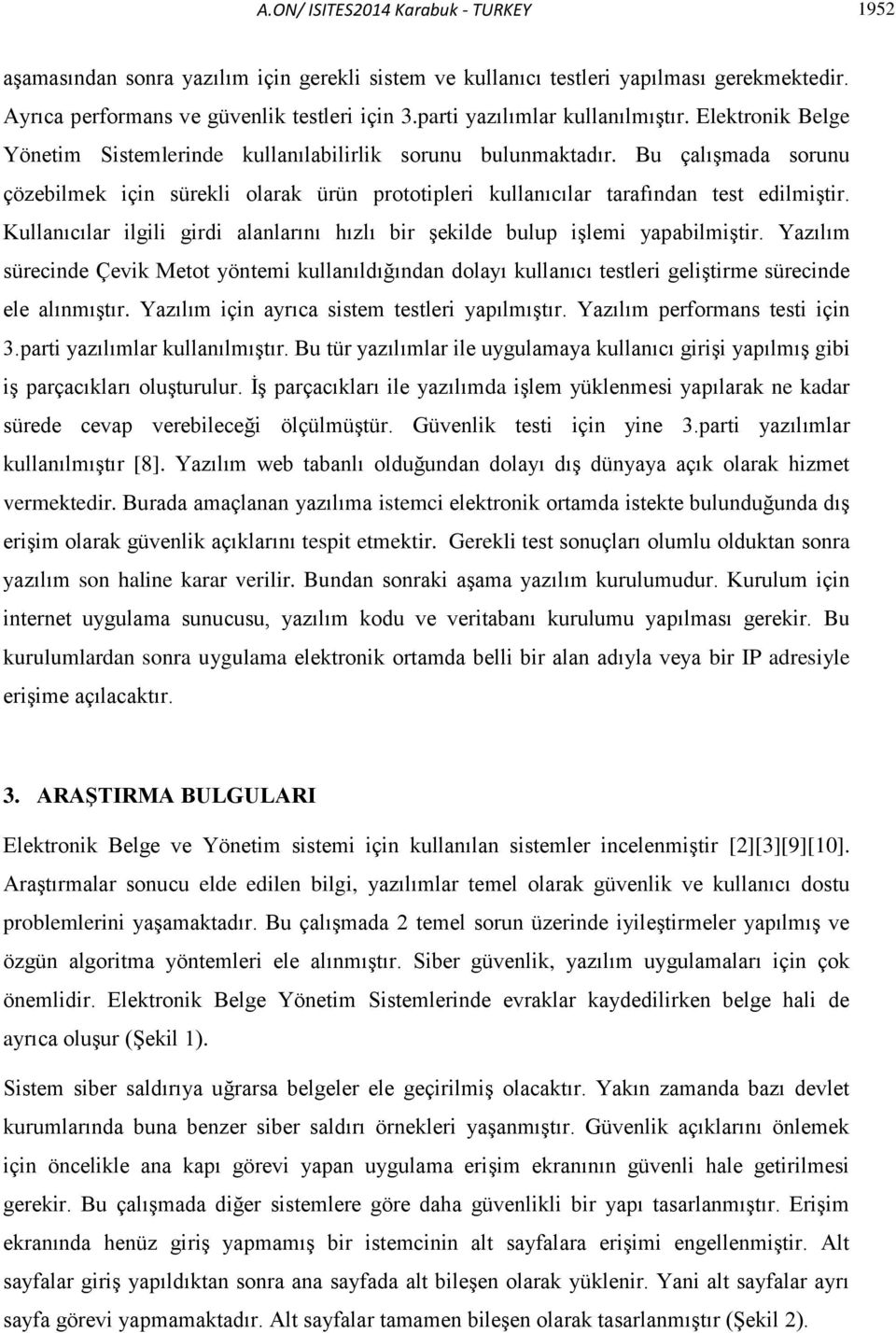 A.ON/ ISITES2014 Karabuk - TURKEY 1952

aşamasından sonra yazılım için gerekli sistem ve kullanıcı testleri yapılması gerekmektedir. Ayrıca performans ve güvenlik testleri için 3.parti yazılımlar kullanılmıştır. Elektronik Belge Yönetim Sistemlerinde kullanılabilirlik sorunu bulunmaktadır. Bu çalışmada sorunu çözebilmek için sürekli olarak ürün prototipleri kullanıcılar tarafından test edilmiştir. Kullanıcılar ilgili girdi alanlarını hızlı bir şekilde bulup işlemi yapabilmiştir. Yazılım sürecinde Çevik Metot yöntemi kullanıldığından dolayı kullanıcı testleri geliştirme sürecinde ele alınmıştır. Yazılım için ayrıca sistem testleri yapılmıştır. Yazılım performans testi için 3.parti yazılımlar kullanılmıştır. Bu tür yazılımlar ile uygulamaya kullanıcı girişi yapılmış gibi iş parçacıkları oluşturulur. İş parçacıkları ile yazılımda işlem yüklenmesi yapılarak ne kadar sürede cevap verebileceği ölçülmüştür. Güvenlik testi için yine 3.parti yazılımlar kullanılmıştır [8]. Yazılım web tabanlı olduğundan dolayı dış dünyaya açık olarak hizmet vermektedir. Burada amaçlanan yazılıma istemci elektronik ortamda istekte bulunduğunda dış erişim olarak güvenlik açıklarını tespit etmektir. Gerekli test sonuçları olumlu olduktan sonra yazılım son haline karar verilir. Bundan sonraki aşama yazılım kurulumudur. Kurulum için internet uygulama sunucusu, yazılım kodu ve veritabanı kurulumu yapılması gerekir. Bu kurulumlardan sonra uygulama elektronik ortamda belli bir alan adıyla veya bir IP adresiyle erişime açılacaktır.

3. ARAŞTIRMA BULGULARI

Elektronik Belge ve Yönetim sistemi için kullanılan sistemler incelenmiştir [2][3][9][10]. Araştırmalar sonucu elde edilen bilgi, yazılımlar temel olarak güvenlik ve kullanıcı dostu problemlerini yaşamaktadır. Bu çalışmada 2 temel sorun üzerinde iyileştirmeler yapılmış ve özgün algoritma yöntemleri ele alınmıştır. Siber güvenlik, yazılım uygulamaları için çok önemlidir. Elektronik Belge Yönetim Sistemlerinde evraklar kaydedilirken belge hali de ayrıca oluşur (Şekil 1).

Sistem siber saldırıya uğrarsa belgeler ele geçirilmiş olacaktır. Yakın zamanda bazı devlet kurumlarında buna benzer siber saldırı örnekleri yaşanmıştır. Güvenlik açıklarını önlemek için öncelikle ana kapı görevi yapan uygulama erişim ekranının güvenli hale getirilmesi gerekir. Bu çalışmada diğer sistemlere göre daha güvenlikli bir yapı tasarlanmıştır. Erişim ekranında henüz giriş yapmamış bir istemcinin alt sayfalara erişimi engellenmiştir. Alt sayfalar giriş yapıldıktan sonra ana sayfada alt bileşen olarak yüklenir. Yani alt sayfalar ayrı sayfa görevi yapmamaktadır. Alt sayfalar tamamen bileşen olarak tasarlanmıştır (Şekil 2).